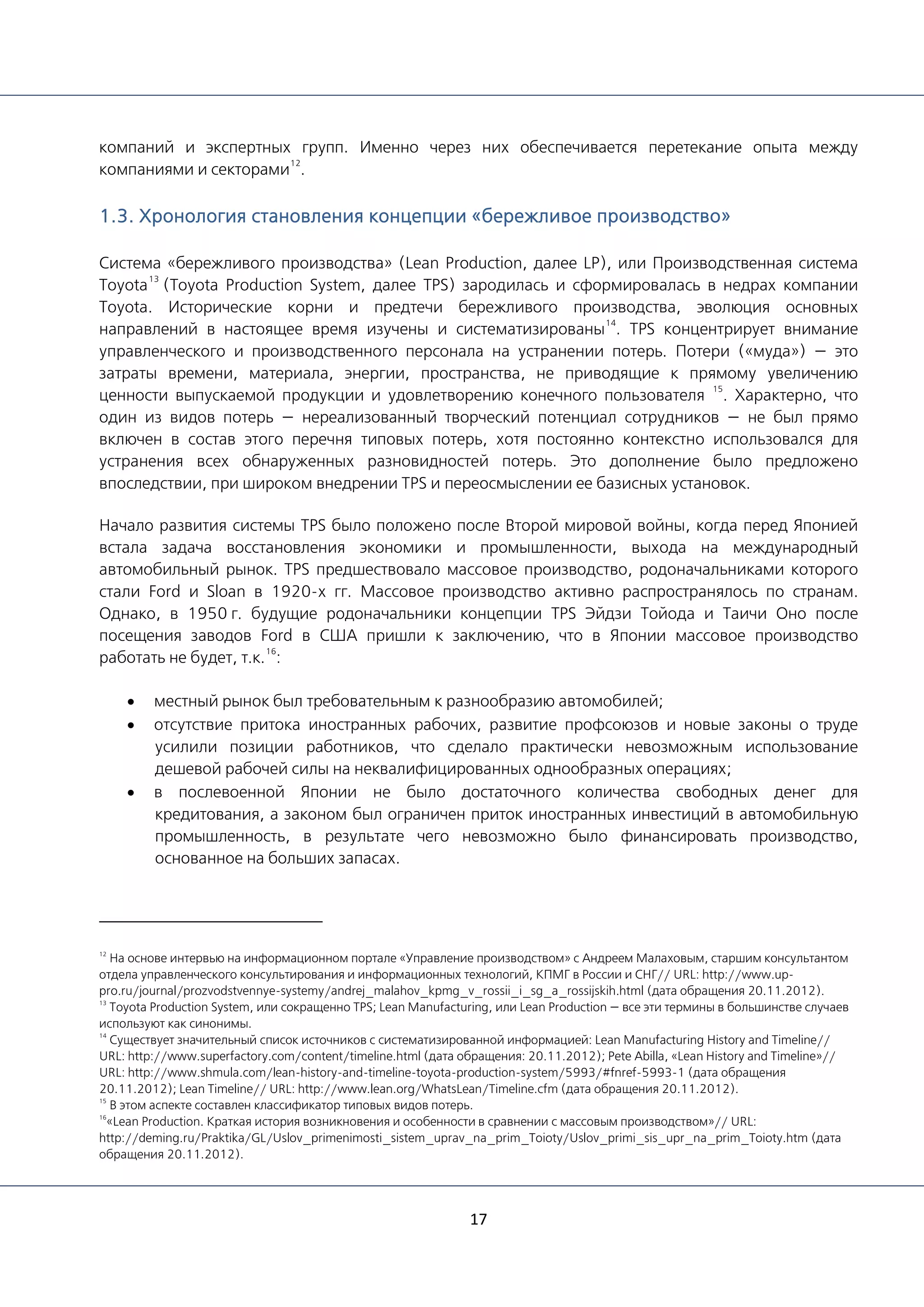 компаний и экспертных групп. Именно через них обеспечивается перетекание опыта между компаниями и секторами$^{12}$.

1.3. Хронология становления концепции «бережливое производство»

Система «бережливого производства» (Lean Production, далее LP), или Производственная система Toyota$^{13}$ (Toyota Production System, далее TPS) зародилась и сформировалась в недрах компании Toyota. Исторические корни и предтечи бережливого производства, эволюция основных направлений в настоящее время изучены и систематизированы$^{14}$. TPS концентрирует внимание управленческого и производственного персонала на устранении потерь. Потери («муда») — это затраты времени, материала, энергии, пространства, не приводящие к прямому увеличению ценности выпускаемой продукции и удовлетворению конечного пользователя $^{15}$. Характерно, что один из видов потерь — нереализованный творческий потенциал сотрудников — не был прямо включен в состав этого перечня типовых потерь, хотя постоянно контекстно использовался для устранения всех обнаруженных разновидностей потерь. Это дополнение было предложено впоследствии, при широком внедрении TPS и переосмыслении ее базисных установок.

Начало развития системы TPS было положено после Второй мировой войны, когда перед Японией встала задача восстановления экономики и промышленности, выхода на международный автомобильный рынок. TPS предшествовало массовое производство, родоначальниками которого стали Ford и Sloan в 1920-х гг. Массовое производство активно распространялось по странам. Однако, в 1950 г. будущие родоначальники концепции TPS Эйдзи Тойода и Таичи Оно после посещения заводов Ford в США пришли к заключению, что в Японии массовое производство работать не будет, т.к.$^{16}$:

• местный рынок был требовательным к разнообразию автомобилей;
• отсутствие притока иностранных рабочих, развитие профсоюзов и новые законы о труде усилили позиции работников, что сделало практически невозможным использование дешевой рабочей силы на неквалифицированных однообразных операциях;
• в послевоенной Японии не было достаточного количества свободных денег для кредитования, а законом был ограничен приток иностранных инвестиций в автомобильную промышленность, в результате чего невозможно было финансировать производство, основанное на больших запасах.

$^{12}$ На основе интервью на информационном портале «Управление производством» с Андреем Малаховым, старшим консультантом отдела управленческого консультирования и информационных технологий, КПМГ в России и СНГ// URL: http://www.up-pro.ru/journal/prozvodstvennye-systemy/andrej_malahov_kpmg_v_rossii_i_sg_a_rossijskih.html (дата обращения 20.11.2012).
$^{13}$ Toyota Production System, или сокращенно TPS; Lean Manufacturing, или Lean Production — все эти термины в большинстве случаев используют как синонимы.
$^{14}$ Существует значительный список источников с систематизированной информацией: Lean Manufacturing History and Timeline// URL: http://www.superfactory.com/content/timeline.html (дата обращения: 20.11.2012); Pete Abilla, «Lean History and Timeline»// URL: http://www.shmula.com/lean-history-and-timeline-toyota-production-system/5993/#fnref-5993-1 (дата обращения 20.11.2012); Lean Timeline// URL: http://www.lean.org/WhatsLean/Timeline.cfm (дата обращения 20.11.2012).
$^{15}$ В этом аспекте составлен классификатор типовых видов потерь.
$^{16}$«Lean Production. Краткая история возникновения и особенности в сравнении с массовым производством»// URL: http://deming.ru/Praktika/GL/Uslov_primenimosti_sistem_uprav_na_prim_Toioty/Uslov_primi_sis_upr_na_prim_Toioty.htm (дата обращения 20.11.2012).

17